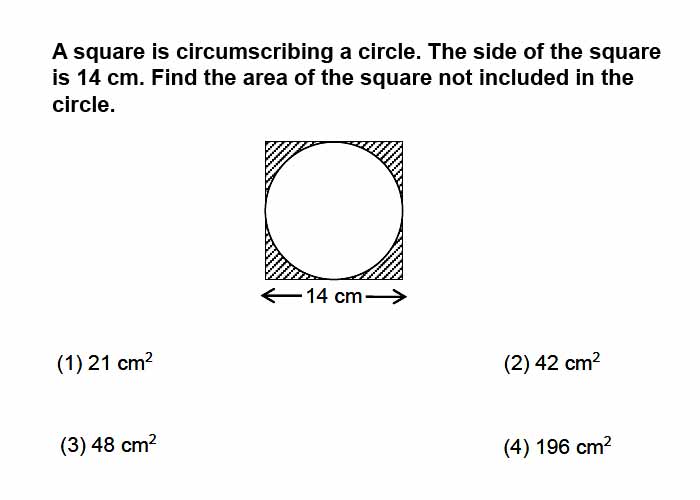 A square is circumscribing a circle. The side of the square is 14 cm. Find the area of the square not included in the circle.

14 cm

(1) 21 $cm^2$

(2) 42 $cm^2$

(3) 48 $cm^2$

(4) 196 $cm^2$